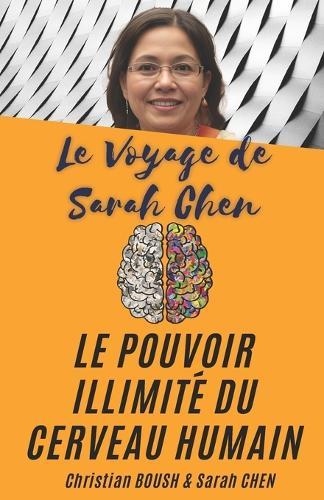 Le Voyage de Sarah Chen

LE POUVOIR ILLIMITÉ DU CERVEAU HUMAIN

Christian BOUSH & Sarah CHEN